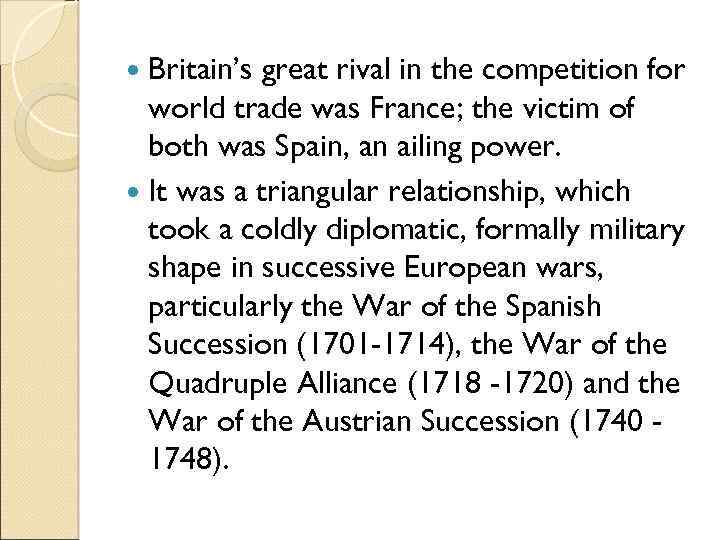 • Britain's great rival in the competition for world trade was France; the victim of both was Spain, an ailing power.

• It was a triangular relationship, which took a coldly diplomatic, formally military shape in successive European wars, particularly the War of the Spanish Succession (1701-1714), the War of the Quadruple Alliance (1718 -1720) and the War of the Austrian Succession (1740 - 1748).